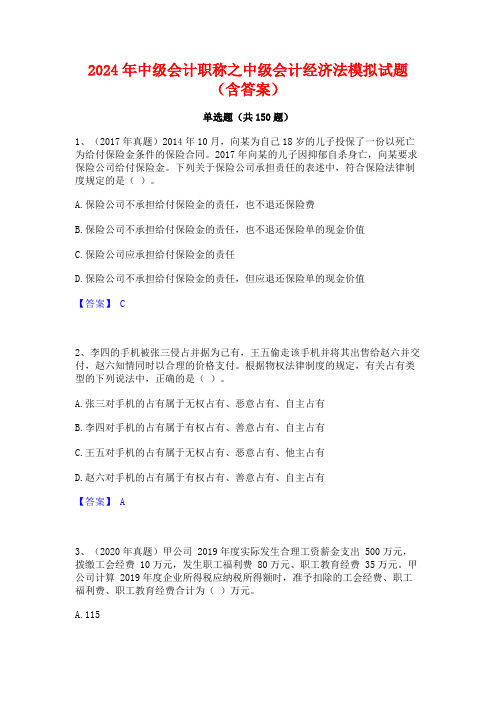 2024年中级会计职称之中级会计经济法模拟试题（含答案）

单选题（共150题）

1、（2017年真题）2014年10月，向某为自己18岁的儿子投保了一份以死亡为给付保险金条件的保险合同。2017年向某的儿子因抑郁自杀身亡，向某要求保险公司给付保险金。下列关于保险公司承担责任的表述中，符合保险法律制度规定的是（ ）。

A.保险公司不承担给付保险金的责任，也不退还保险费

B.保险公司不承担给付保险金的责任，也不退还保险单的现金价值

C.保险公司应承担给付保险金的责任

D.保险公司不承担给付保险金的责任，但应退还保险单的现金价值

【答案】 C

2、李四的手机被张三侵占并据为己有，王五偷走该手机并将其出售给赵六并交付，赵六知情同时以合理的价格支付。根据物权法律制度的规定，有关占有类型的下列说法中，正确的是（ ）。

A.张三对手机的占有属于无权占有、恶意占有、自主占有

B.李四对手机的占有属于有权占有、善意占有、自主占有

C.王五对手机的占有属于无权占有、恶意占有、他主占有

D.赵六对手机的占有属于有权占有、善意占有、自主占有

【答案】 A

3、（2020年真题）甲公司 2019年度实际发生合理工资薪金支出 500万元，拨缴工会经费 10万元，发生职工福利费 80万元、职工教育经费 35万元。甲公司计算 2019年度企业所得税应纳税所得额时，准予扣除的工会经费、职工福利费、职工教育经费合计为（ ）万元。

A.115